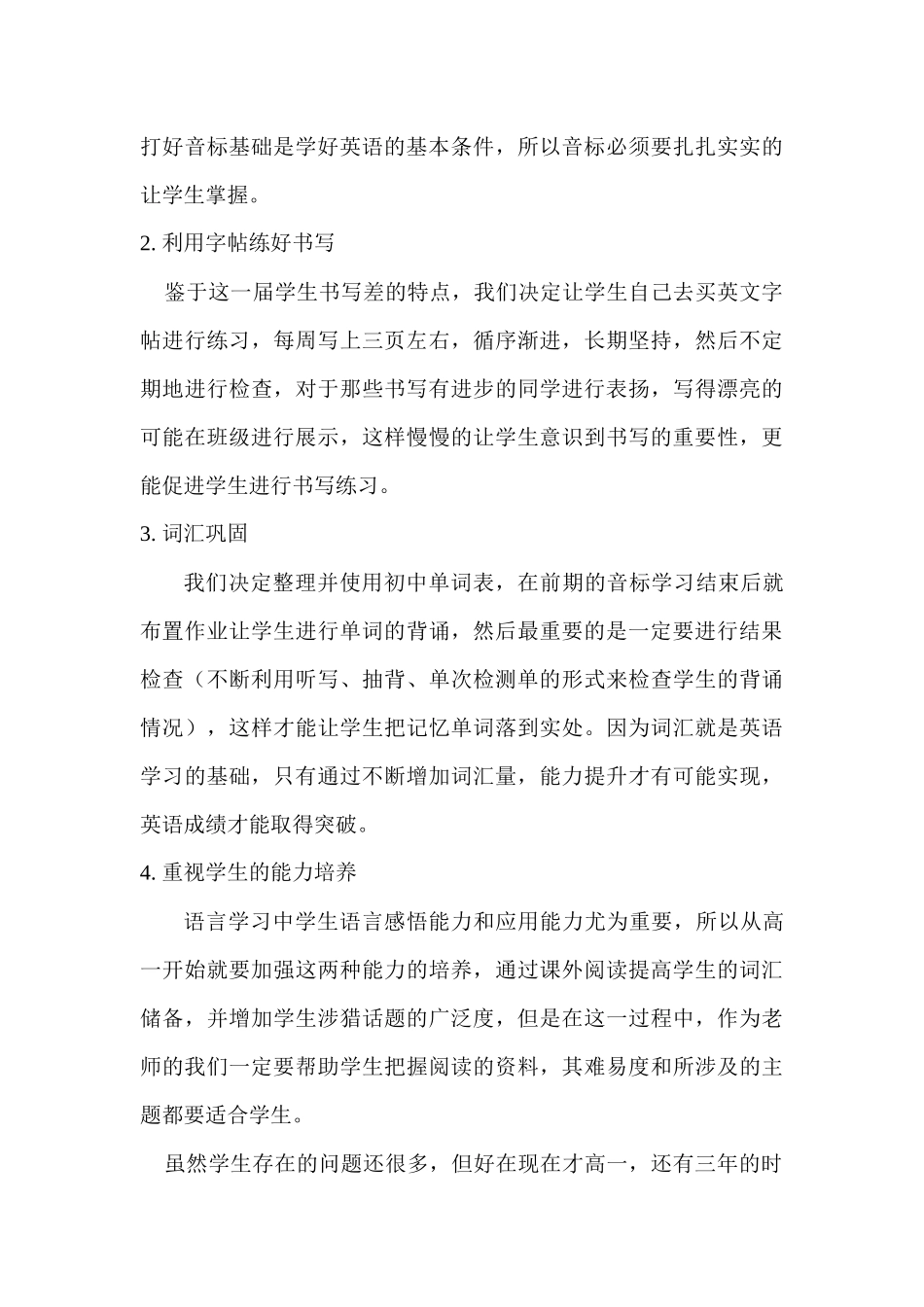 打好音标基础是学好英语的基本条件，所以音标必须要扎扎实实的让学生掌握。

2.利用字帖练好书写

鉴于这一届学生书写差的特点，我们决定让学生自己去买英文字帖进行练习，每周写上三页左右，循序渐进，长期坚持，然后不定期地进行检查，对于那些书写有进步的同学进行表扬，写得漂亮的可能在班级进行展示，这样慢慢的让学生意识到书写的重要性，更能促进学生进行书写练习。

3.词汇巩固

我们决定整理并使用初中单词表，在前期的音标学习结束后就布置作业让学生进行单词的背诵，然后最重要的是一定要进行结果检查（不断利用听写、抽背、单次检测单的形式来检查学生的背诵情况），这样才能让学生把记忆单词落到实处。因为词汇就是英语学习的基础，只有通过不断增加词汇量，能力提升才有可能实现，英语成绩才能取得突破。

4.重视学生的能力培养

语言学习中学生语言感悟能力和应用能力尤为重要，所以从高一开始就要加强这两种能力的培养，通过课外阅读提高学生的词汇储备，并增加学生涉猎话题的广泛度，但是在这一过程中，作为老师的我们一定要帮助学生把握阅读的资料，其难易度和所涉及的主题都要适合学生。

虽然学生存在的问题还很多，但好在现在才高一，还有三年的时